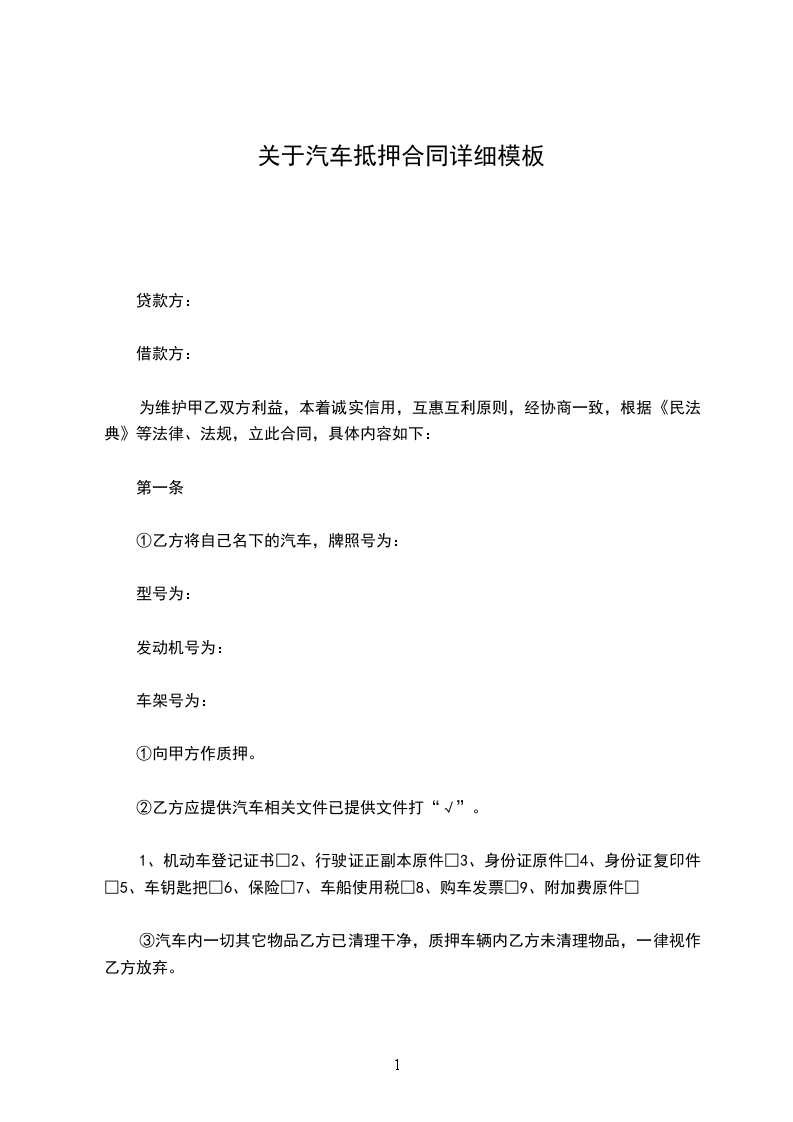 关于汽车抵押合同详细模板

贷款方：

借款方：

为维护甲乙双方利益，本着诚实信用，互惠互利原则，经协商一致，根据《民法典》等法律、法规，立此合同，具体内容如下：

第一条

①乙方将自己名下的汽车，牌照号为：

型号为：

发动机号为：

车架号为：

①向甲方作质押。

②乙方应提供汽车相关文件已提供文件打“√”。

1、机动车登记证书□2、行驶证正副本原件□3、身份证原件□4、身份证复印件□5、车钥匙把□6、保险□7、车船使用税□8、购车发票□9、附加费原件□

③汽车内一切其它物品乙方已清理干净，质押车辆内乙方未清理物品，一律视作乙方放弃。

1